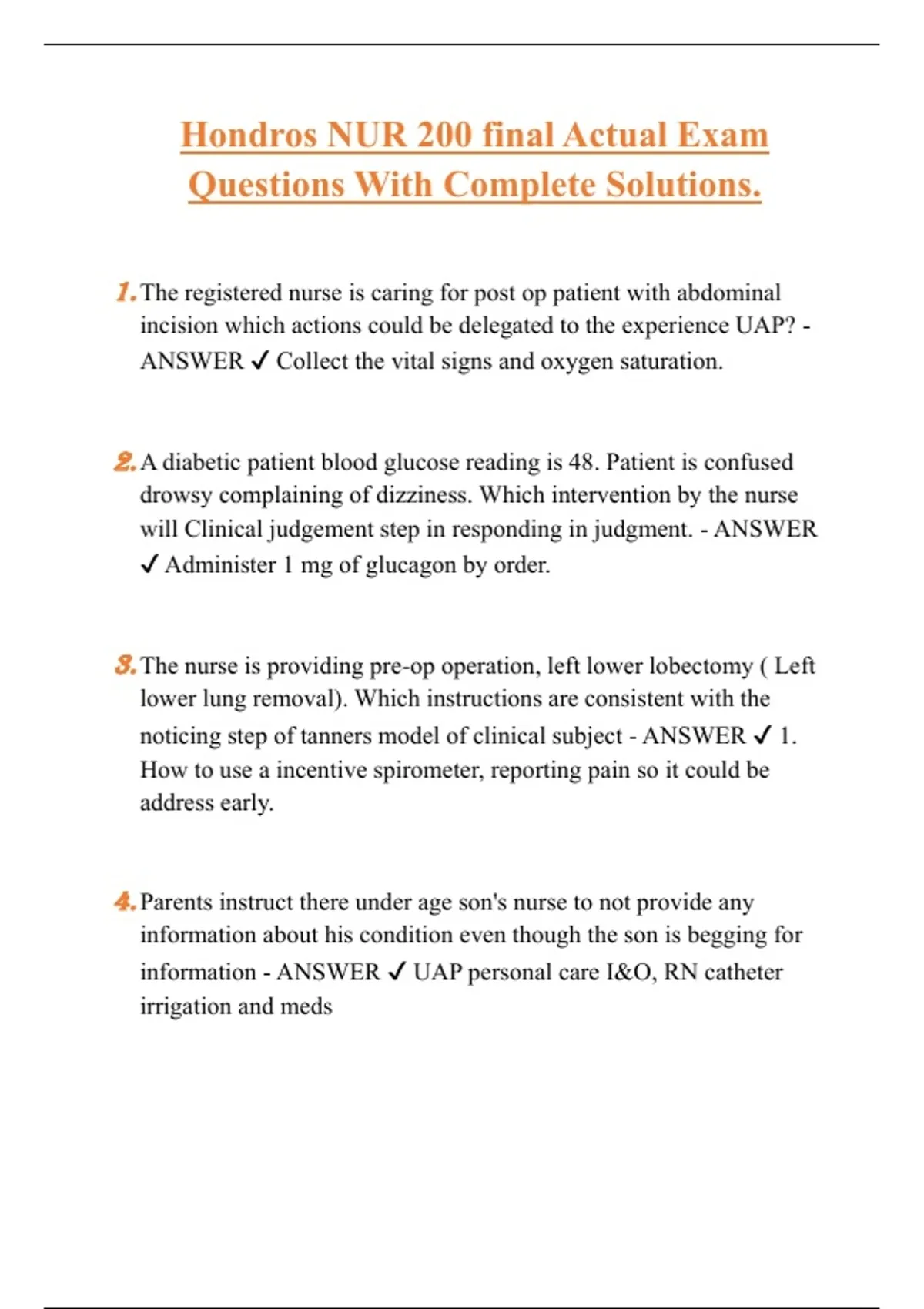 Hondros NUR 200 final Actual Exam Questions With Complete Solutions.

1. The registered nurse is caring for post op patient with abdominal incision which actions could be delegated to the experience UAP? - ANSWER ✓ Collect the vital signs and oxygen saturation.

2. A diabetic patient blood glucose reading is 48. Patient is confused drowsy complaining of dizziness. Which intervention by the nurse will Clinical judgement step in responding in judgment. - ANSWER ✓ Administer 1 mg of glucagon by order.

3. The nurse is providing pre-op operation, left lower lobectomy ( Left lower lung removal). Which instructions are consistent with the noticing step of tanners model of clinical subject - ANSWER ✓ 1. How to use a incentive spirometer, reporting pain so it could be address early.

4. Parents instruct there under age son's nurse to not provide any information about his condition even though the son is begging for information - ANSWER ✓ UAP personal care I&O, RN catheter irrigation and meds